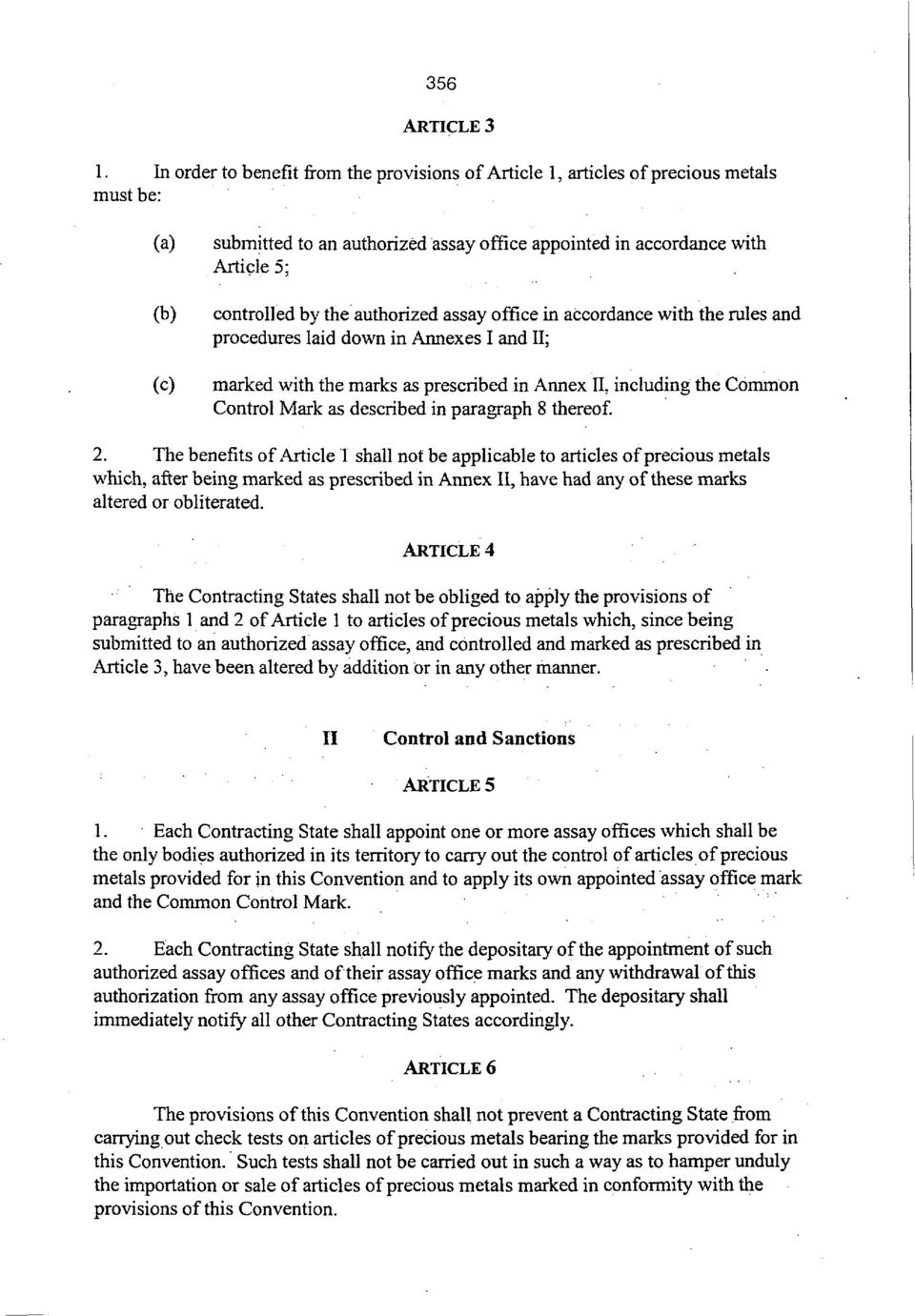 356

ARTICLE 3

1. In order to benefit from the provisions of Article 1, articles of precious metals must be:

(a) submitted to an authorized assay office appointed in accordance with Article 5;

(b) controlled by the authorized assay office in accordance with the rules and procedures laid down in Annexes I and II;

(c) marked with the marks as prescribed in Annex II, including the Common Control Mark as described in paragraph 8 thereof.

2. The benefits of Article 1 shall not be applicable to articles of precious metals which, after being marked as prescribed in Annex II, have had any of these marks altered or obliterated.

ARTICLE 4

The Contracting States shall not be obliged to apply the provisions of paragraphs 1 and 2 of Article 1 to articles of precious metals which, since being submitted to an authorized assay office, and controlled and marked as prescribed in Article 3, have been altered by addition or in any other manner.

II Control and Sanctions

ARTICLE 5

1. Each Contracting State shall appoint one or more assay offices which shall be the only bodies authorized in its territory to carry out the control of articles of precious metals provided for in this Convention and to apply its own appointed assay office mark and the Common Control Mark.

2. Each Contracting State shall notify the depositary of the appointment of such authorized assay offices and of their assay office marks and any withdrawal of this authorization from any assay office previously appointed. The depositary shall immediately notify all other Contracting States accordingly.

ARTICLE 6

The provisions of this Convention shall not prevent a Contracting State from carrying out check tests on articles of precious metals bearing the marks provided for in this Convention. Such tests shall not be carried out in such a way as to hamper unduly the importation or sale of articles of precious metals marked in conformity with the provisions of this Convention.